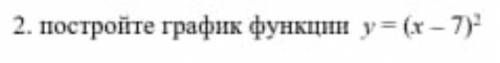 2. постройте график функции $y = (x - 7)^2$